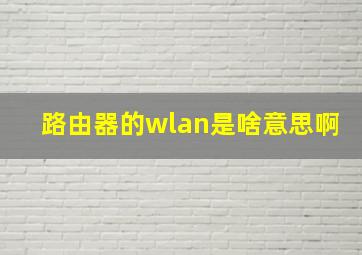 路由器的wlan是啥意思啊